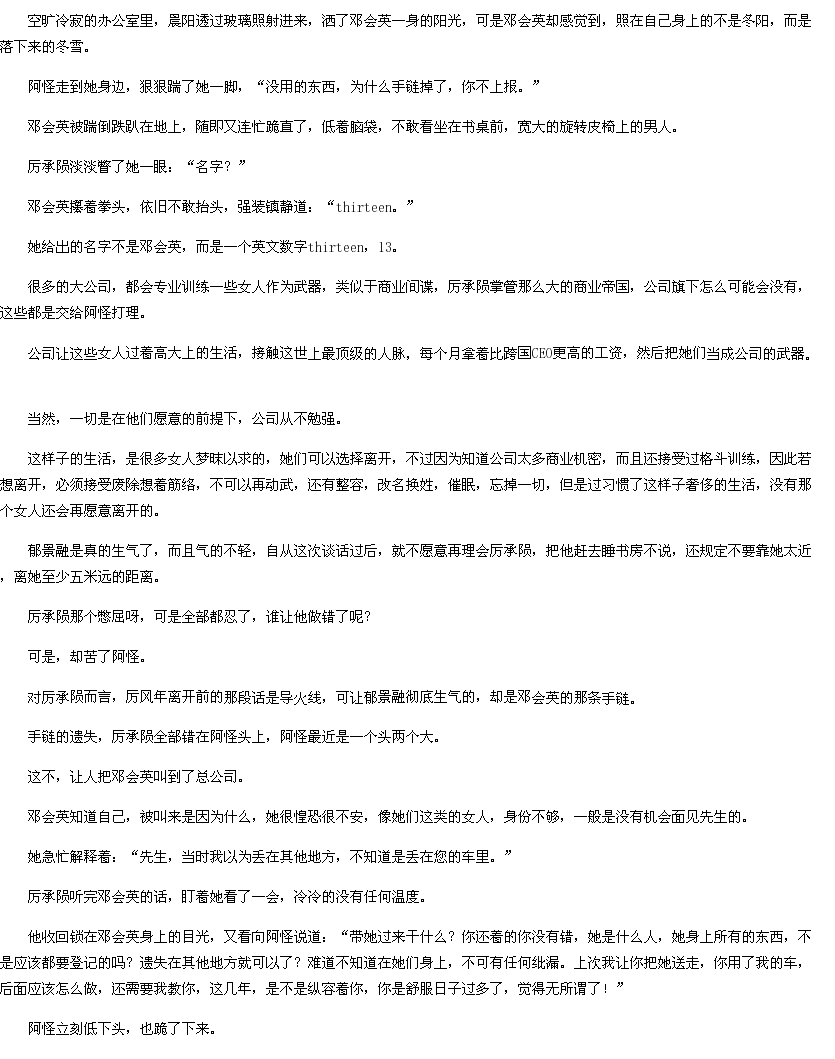 空旷冷寂的办公室里，晨阳透过玻璃照射进来，洒了邓会英一身的阳光，可是邓会英却感觉到，照在自己身上的不是冬阳，而是落下来的冬雪。

阿怪走到她身边，狠狠踹了她一脚，“没用的东西，为什么手链掉了，你不上报。”

邓会英被踹倒跌趴在地上，随即又连忙跪直了，低着脑袋，不敢看坐在书桌前，宽大的旋转皮椅上的男人。

厉承陨淡淡瞥了她一眼：“名字？”

邓会英攥着拳头，依旧不敢抬头，强装镇静道：“thirteen。”

她给出的名字不是邓会英，而是一个英文数字thirteen，13。

很多的大公司，都会专业训练一些女人作为武器，类似于商业间谍，厉承陨掌管那么大的商业帝国，公司旗下怎么可能会没有，这些都是交给阿怪打理。

公司让这些女人过着高大上的生活，接触这世上最顶级的人脉，每个月拿着比跨国CEO更高的工资，然后把她们当成公司的武器。

当然，一切是在他们愿意的前提下，公司从不勉强。

这样子的生活，是很多女人梦昧以求的，她们可以选择离开，不过因为知道公司太多商业机密，而且还接受过格斗训练，因此若想离开，必须接受废除想着筋络，不可以再动武，还有整容，改名换姓，催眠，忘掉一切，但是过习惯了这样子奢侈的生活，没有那个女人还会再愿意离开的。

郁景融是真的生气了，而且气的不轻，自从这次谈话过后，就不愿意再理会厉承陨，把他赶去睡书房不说，还规定不要靠她太近，离她至少五米远的距离。

厉承陨那个憋屈呀，可是全部都忍了，谁让他做错了呢？

可是，却苦了阿怪。

对厉承陨而言，厉风年离开前的那段话是导火线，可让郁景融彻底生气的，却是邓会英的那条手链。

手链的遗失，厉承陨全部错在阿怪头上，阿怪最近是一个头两个大。

这不，让人把邓会英叫到了总公司。

邓会英知道自己，被叫来是因为什么，她很惶恐很不安，像她们这类的女人，身份不够，一般是没有机会面见先生的。

她急忙解释着：“先生，当时我以为丢在其他地方，不知道是丢在您的车里。”

厉承陨听完邓会英的话，盯着她看了一会，冷冷的没有任何温度。

他收回锁在邓会英身上的目光，又看向阿怪说道：“带她过来干什么？你还着的你没有错，她是什么人，她身上所有的东西，不是应该都要登记的吗？遗失在其他地方就可以了？难道不知道在她们身上，不可有任何纰漏。上次我让你把她送走，你用了我的车，后面应该怎么做，还需要我教你，这几年，是不是纵容着你，你是舒服日子过多了，觉得无所谓了！”

阿怪立刻低下头，也跪了下来。